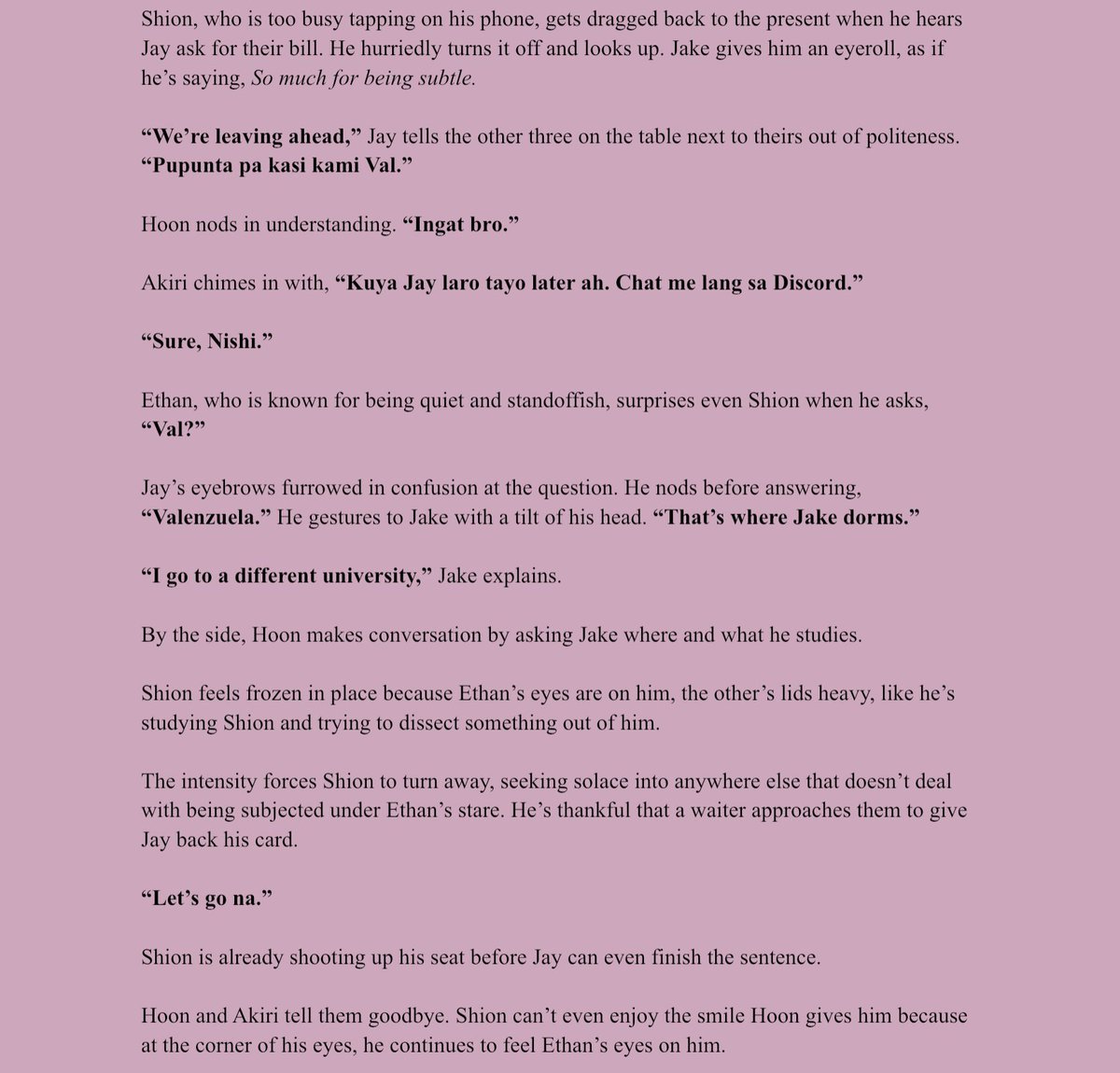 Shion, who is too busy tapping on his phone, gets dragged back to the present when he hears Jay ask for their bill. He hurriedly turns it off and looks up. Jake gives him an eyeroll, as if he's saying, So much for being subtle.

"We're leaving ahead," Jay tells the other three on the table next to theirs out of politeness. "Pupunta pa kasi kami Val."

Hoon nods in understanding. "Ingat bro."

Akiri chimes in with, "Kuya Jay laro tayo later ah. Chat me lang sa Discord."

"Sure, Nishi."

Ethan, who is known for being quiet and standoffish, surprises even Shion when he asks, "Val?"

Jay's eyebrows furrowed in confusion at the question. He nods before answering, "Valenzuela." He gestures to Jake with a tilt of his head. "That's where Jake dorms."

"I go to a different university," Jake explains.

By the side, Hoon makes conversation by asking Jake where and what he studies.

Shion feels frozen in place because Ethan's eyes are on him, the other's lids heavy, like he's studying Shion and trying to dissect something out of him.

The intensity forces Shion to turn away, seeking solace into anywhere else that doesn't deal with being subjected under Ethan's stare. He's thankful that a waiter approaches them to give Jay back his card.

"Let's go na."

Shion is already shooting up his seat before Jay can even finish the sentence.

Hoon and Akiri tell them goodbye. Shion can't even enjoy the smile Hoon gives him because at the corner of his eyes, he continues to feel Ethan's eyes on him.